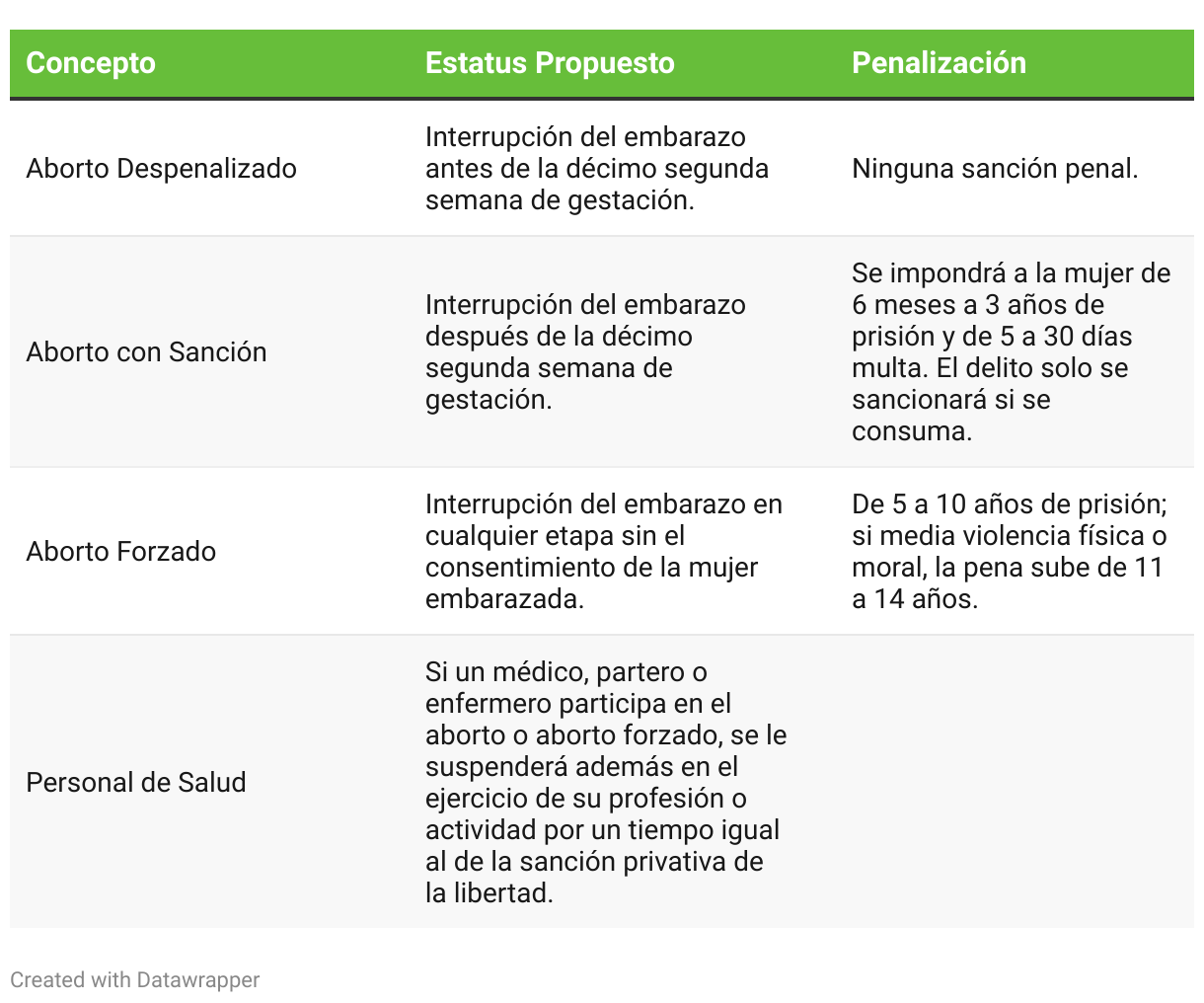 | Concepto | Estatus Propuesto | Penalización |
|---|---|---|
| Aborto Despenalizado | Interrupción del embarazo antes de la décimo segunda semana de gestación. | Ninguna sanción penal. |
| Aborto con Sanción | Interrupción del embarazo después de la décimo segunda semana de gestación. | Se impondrá a la mujer de 6 meses a 3 años de prisión y de 5 a 30 días multa. El delito solo se sancionará si se consuma. |
| Aborto Forzado | Interrupción del embarazo en cualquier etapa sin el consentimiento de la mujer embarazada. | De 5 a 10 años de prisión; si media violencia física o moral, la pena sube de 11 a 14 años. |
| Personal de Salud | Si un médico, partero o enfermero participa en el aborto o aborto forzado, se le suspenderá además en el ejercicio de su profesión o actividad por un tiempo igual al de la sanción privativa de la libertad. | |

Created with Datawrapper